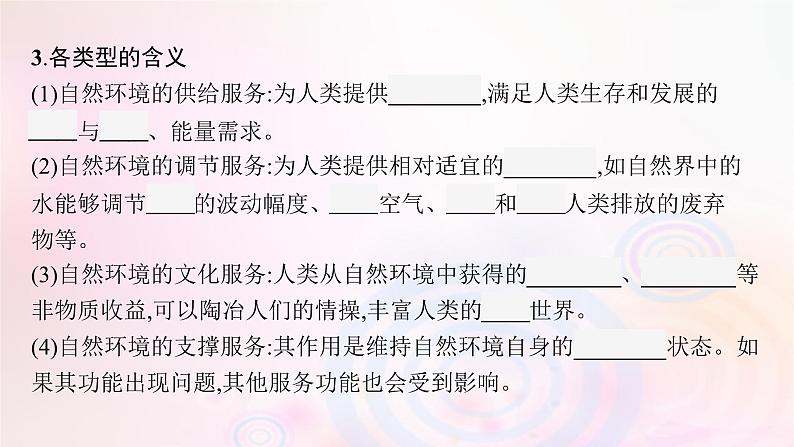 3.各类型的含义

(1)自然环境的供给服务:为人类提供________,满足人类生存和发展的____与____、能量需求。

(2)自然环境的调节服务:为人类提供相对适宜的________,如自然界中的水能够调节____的波动幅度、____空气、____和____人类排放的废弃物等。

(3)自然环境的文化服务:人类从自然环境中获得的________、________等非物质收益,可以陶冶人们的情操,丰富人类的____世界。

(4)自然环境的支撑服务:其作用是维持自然环境自身的________状态。如果其功能出现问题,其他服务功能也会受到影响。